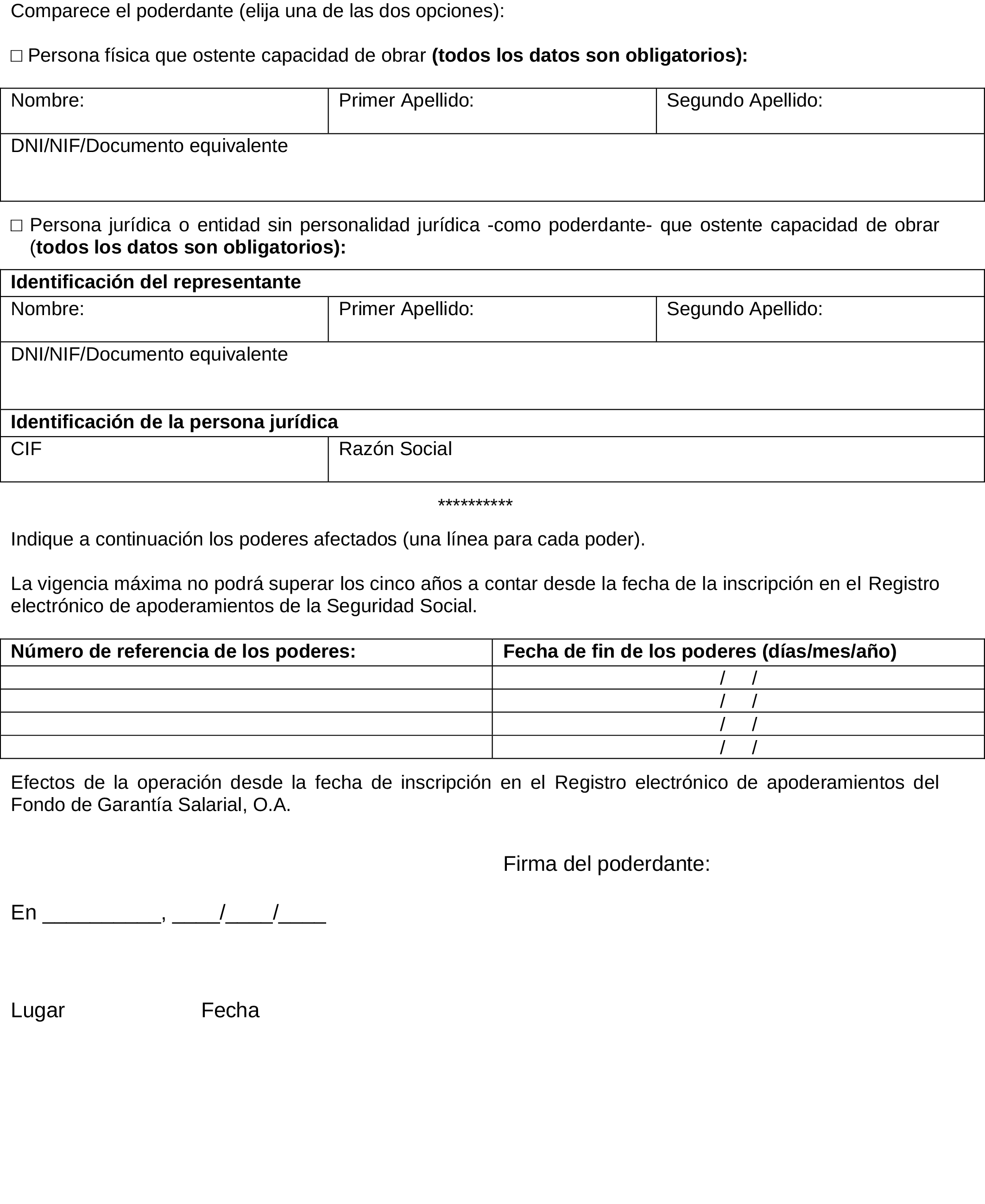 Comparece el poderdante (elija una de las dos opciones):

□ Persona física que ostente capacidad de obrar (todos los datos son obligatorios):

| Nombre: | Primer Apellido: | Segundo Apellido: |
|---|---|---|
| DNI/NIF/Documento equivalente | | |

□ Persona jurídica o entidad sin personalidad jurídica -como poderdante- que ostente capacidad de obrar (todos los datos son obligatorios):

| Identificación del representante | | |
|---|---|---|
| Nombre: | Primer Apellido: | Segundo Apellido: |
| DNI/NIF/Documento equivalente | | |
| Identificación de la persona jurídica | | |
| CIF | Razón Social | |

**********

Indique a continuación los poderes afectados (una línea para cada poder).

La vigencia máxima no podrá superar los cinco años a contar desde la fecha de la inscripción en el Registro electrónico de apoderamientos de la Seguridad Social.

| Número de referencia de los poderes: | Fecha de fin de los poderes (días/mes/año) |
|---|---|
| | / / |
| | / / |
| | / / |
| | / / |

Efectos de la operación desde la fecha de inscripción en el Registro electrónico de apoderamientos del Fondo de Garantía Salarial, O.A.

Firma del poderdante:

En __________, ____/____/____

Lugar Fecha